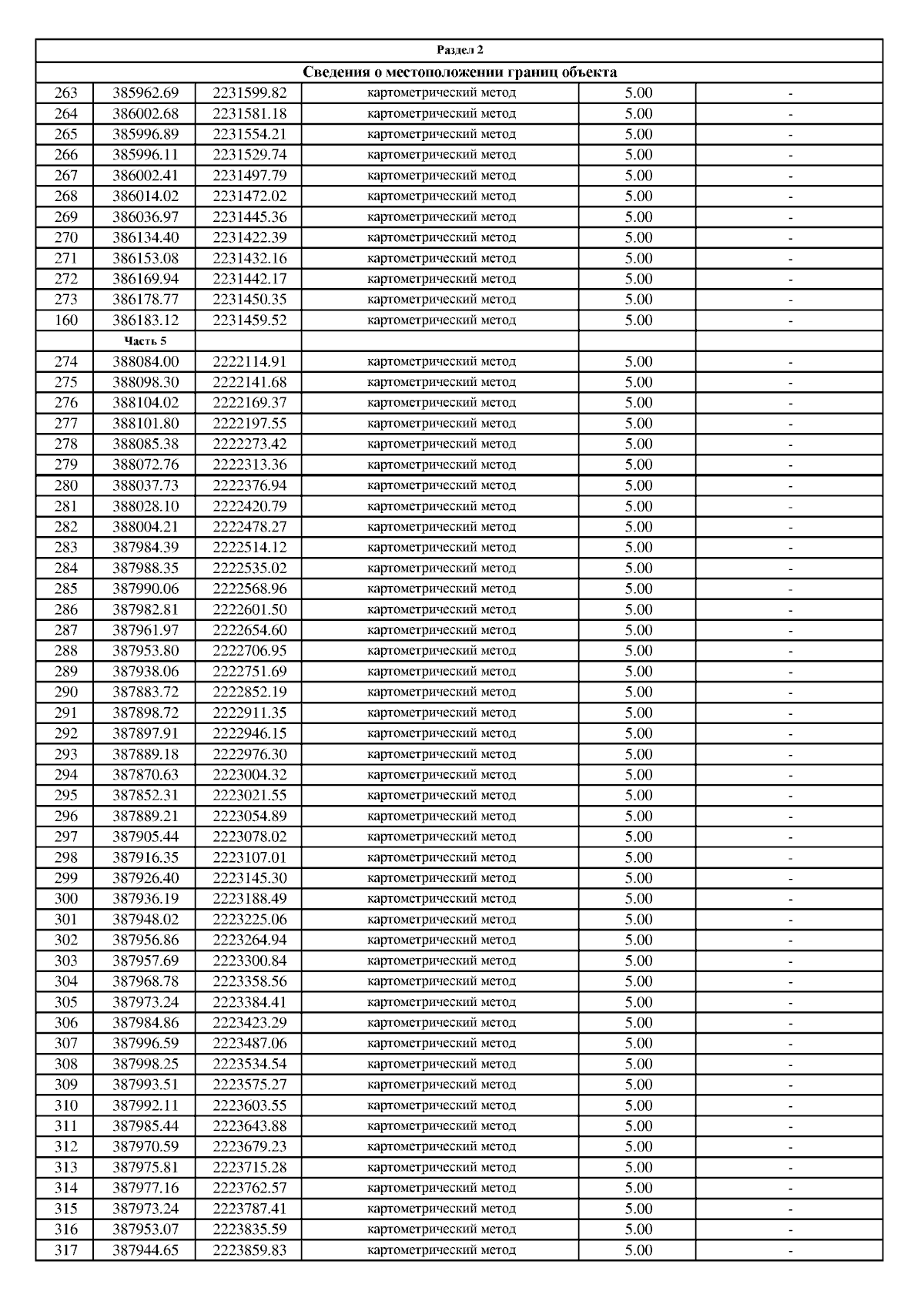 Раздел 2

Сведения о местоположении границ объекта

| | | | | | |
|---|---|---|---|---|---|
| 263 | 385962.69 | 2231599.82 | картометрический метод | 5.00 | - |
| 264 | 386002.68 | 2231581.18 | картометрический метод | 5.00 | - |
| 265 | 385996.89 | 2231554.21 | картометрический метод | 5.00 | - |
| 266 | 385996.11 | 2231529.74 | картометрический метод | 5.00 | - |
| 267 | 386002.41 | 2231497.79 | картометрический метод | 5.00 | - |
| 268 | 386014.02 | 2231472.02 | картометрический метод | 5.00 | - |
| 269 | 386036.97 | 2231445.36 | картометрический метод | 5.00 | - |
| 270 | 386134.40 | 2231422.39 | картометрический метод | 5.00 | - |
| 271 | 386153.08 | 2231432.16 | картометрический метод | 5.00 | - |
| 272 | 386169.94 | 2231442.17 | картометрический метод | 5.00 | - |
| 273 | 386178.77 | 2231450.35 | картометрический метод | 5.00 | - |
| 160 | 386183.12 | 2231459.52 | картометрический метод | 5.00 | - |
| | Часть 5 | | | | |
| 274 | 388084.00 | 2222114.91 | картометрический метод | 5.00 | - |
| 275 | 388098.30 | 2222141.68 | картометрический метод | 5.00 | - |
| 276 | 388104.02 | 2222169.37 | картометрический метод | 5.00 | - |
| 277 | 388101.80 | 2222197.55 | картометрический метод | 5.00 | - |
| 278 | 388085.38 | 2222273.42 | картометрический метод | 5.00 | - |
| 279 | 388072.76 | 2222313.36 | картометрический метод | 5.00 | - |
| 280 | 388037.73 | 2222376.94 | картометрический метод | 5.00 | - |
| 281 | 388028.10 | 2222420.79 | картометрический метод | 5.00 | - |
| 282 | 388004.21 | 2222478.27 | картометрический метод | 5.00 | - |
| 283 | 387984.39 | 2222514.12 | картометрический метод | 5.00 | - |
| 284 | 387988.35 | 2222535.02 | картометрический метод | 5.00 | - |
| 285 | 387990.06 | 2222568.96 | картометрический метод | 5.00 | - |
| 286 | 387982.81 | 2222601.50 | картометрический метод | 5.00 | - |
| 287 | 387961.97 | 2222654.60 | картометрический метод | 5.00 | - |
| 288 | 387953.80 | 2222706.95 | картометрический метод | 5.00 | - |
| 289 | 387938.06 | 2222751.69 | картометрический метод | 5.00 | - |
| 290 | 387883.72 | 2222852.19 | картометрический метод | 5.00 | - |
| 291 | 387898.72 | 2222911.35 | картометрический метод | 5.00 | - |
| 292 | 387897.91 | 2222946.15 | картометрический метод | 5.00 | - |
| 293 | 387889.18 | 2222976.30 | картометрический метод | 5.00 | - |
| 294 | 387870.63 | 2223004.32 | картометрический метод | 5.00 | - |
| 295 | 387852.31 | 2223021.55 | картометрический метод | 5.00 | - |
| 296 | 387889.21 | 2223054.89 | картометрический метод | 5.00 | - |
| 297 | 387905.44 | 2223078.02 | картометрический метод | 5.00 | - |
| 298 | 387916.35 | 2223107.01 | картометрический метод | 5.00 | - |
| 299 | 387926.40 | 2223145.30 | картометрический метод | 5.00 | - |
| 300 | 387936.19 | 2223188.49 | картометрический метод | 5.00 | - |
| 301 | 387948.02 | 2223225.06 | картометрический метод | 5.00 | - |
| 302 | 387956.86 | 2223264.94 | картометрический метод | 5.00 | - |
| 303 | 387957.69 | 2223300.84 | картометрический метод | 5.00 | - |
| 304 | 387968.78 | 2223358.56 | картометрический метод | 5.00 | - |
| 305 | 387973.24 | 2223384.41 | картометрический метод | 5.00 | - |
| 306 | 387984.86 | 2223423.29 | картометрический метод | 5.00 | - |
| 307 | 387996.59 | 2223487.06 | картометрический метод | 5.00 | - |
| 308 | 387998.25 | 2223534.54 | картометрический метод | 5.00 | - |
| 309 | 387993.51 | 2223575.27 | картометрический метод | 5.00 | - |
| 310 | 387992.11 | 2223603.55 | картометрический метод | 5.00 | - |
| 311 | 387985.44 | 2223643.88 | картометрический метод | 5.00 | - |
| 312 | 387970.59 | 2223679.23 | картометрический метод | 5.00 | - |
| 313 | 387975.81 | 2223715.28 | картометрический метод | 5.00 | - |
| 314 | 387977.16 | 2223762.57 | картометрический метод | 5.00 | - |
| 315 | 387973.24 | 2223787.41 | картометрический метод | 5.00 | - |
| 316 | 387953.07 | 2223835.59 | картометрический метод | 5.00 | - |
| 317 | 387944.65 | 2223859.83 | картометрический метод | 5.00 | - |